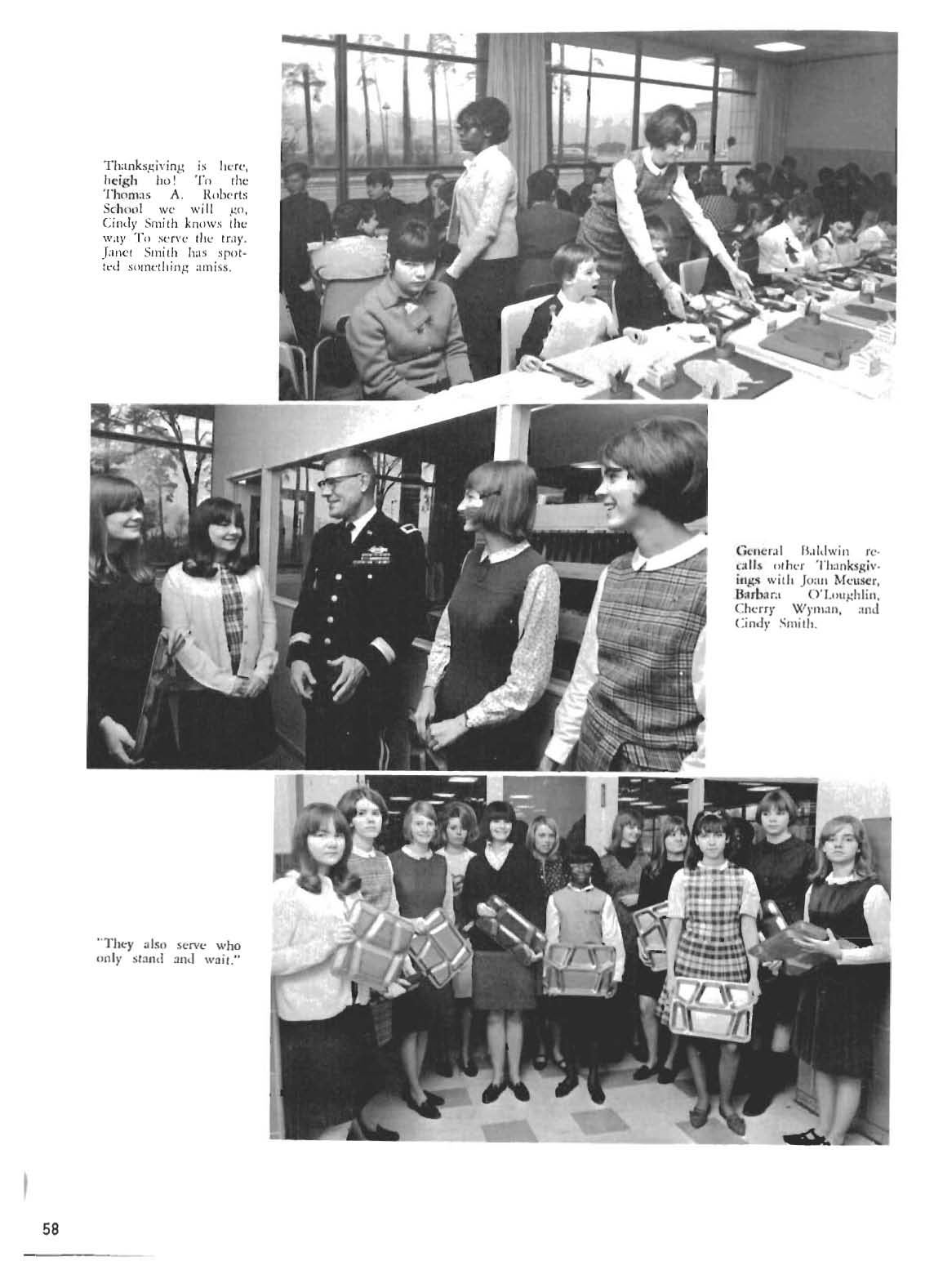 Thanksgiving is here, heigh ho! To the Thomas A. Roberts School we will go, Cindy Smith knows the way To serve the tray. Janet Smith has spotted something amiss.

General Baldwin recalls other Thanksgivings with Joan Meuser, Barbara O'Loughlin, Cherry Wyman, and Cindy Smith.

"They also serve who only stand and wait."

58